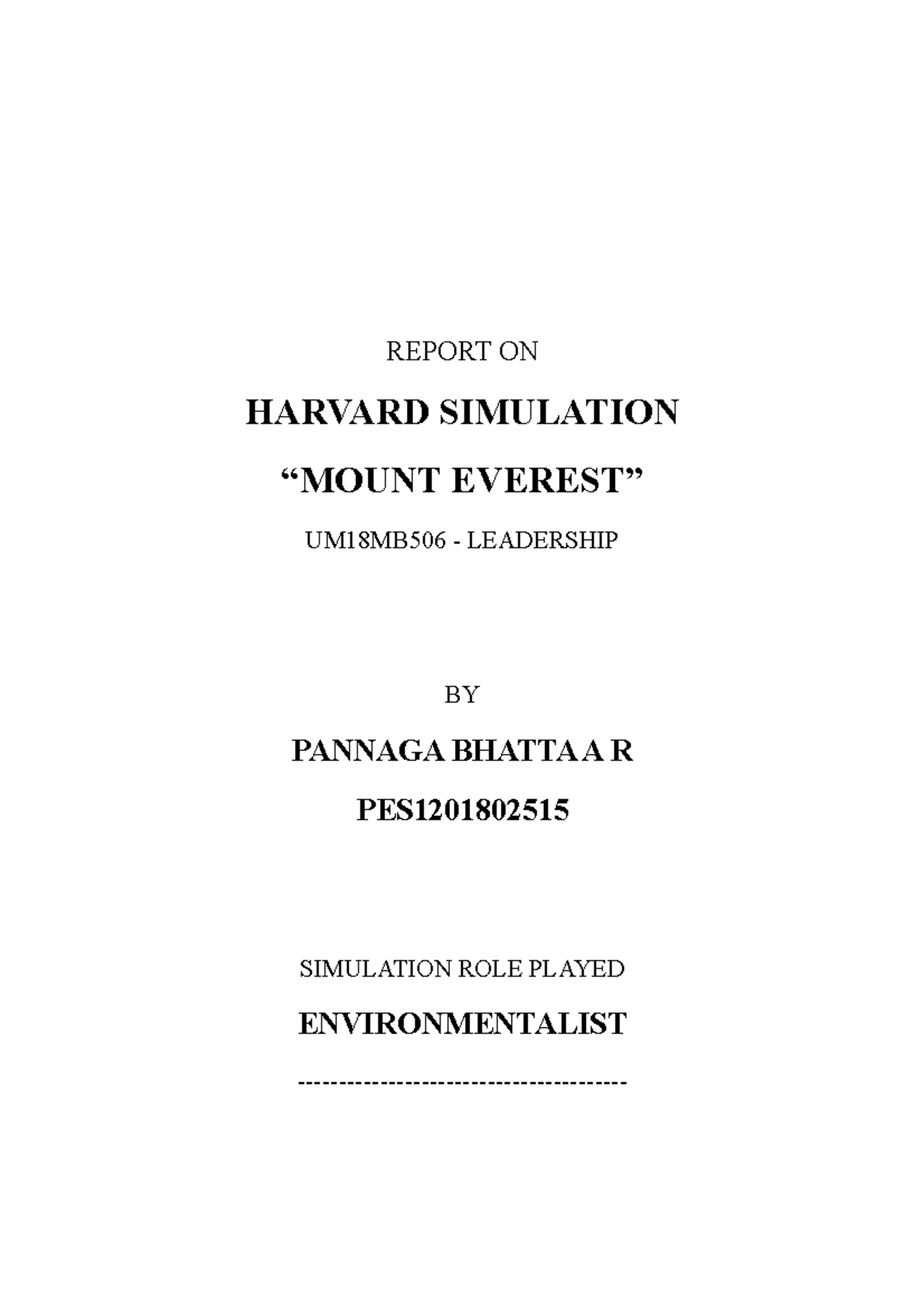 REPORT ON

HARVARD SIMULATION

"MOUNT EVEREST"

UM18MB506 - LEADERSHIP

BY

PANNAGA BHATTA A R

PES1201802515

SIMULATION ROLE PLAYED

ENVIRONMENTALIST

----------------------------------------